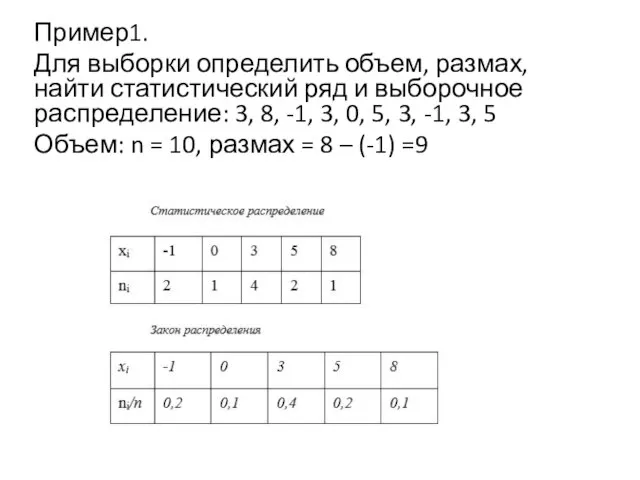 Пример1.

Для выборки определить объем, размах, найти статистический ряд и выборочное распределение: 3, 8, -1, 3, 0, 5, 3, -1, 3, 5

Объем: n = 10, размах = 8 – (-1) =9

Статистическое распределение

| $x_i$ | -1 | 0 | 3 | 5 | 8 |
|---|---|---|---|---|---|
| $n_i$ | 2 | 1 | 4 | 2 | 1 |

Закон распределения

| $x_i$ | -1 | 0 | 3 | 5 | 8 |
|---|---|---|---|---|---|
| $n_i/n$ | 0,2 | 0,1 | 0,4 | 0,2 | 0,1 |